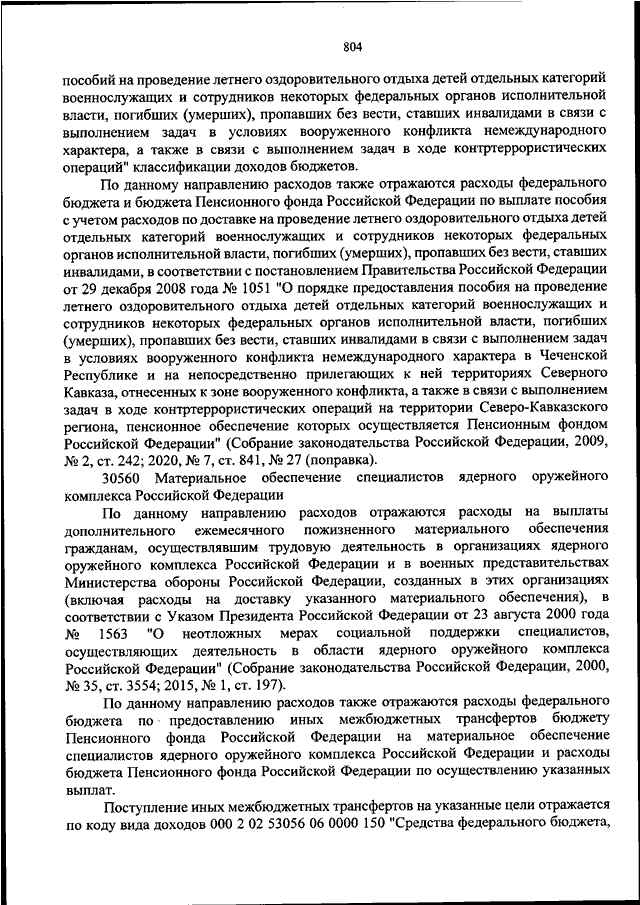 804

пособий на проведение летнего оздоровительного отдыха детей отдельных категорий военнослужащих и сотрудников некоторых федеральных органов исполнительной власти, погибших (умерших), пропавших без вести, ставших инвалидами в связи с выполнением задач в условиях вооруженного конфликта немеждународного характера, а также в связи с выполнением задач в ходе контртеррористических операций" классификации доходов бюджетов.

По данному направлению расходов также отражаются расходы федерального бюджета и бюджета Пенсионного фонда Российской Федерации по выплате пособия с учетом расходов по доставке на проведение летнего оздоровительного отдыха детей отдельных категорий военнослужащих и сотрудников некоторых федеральных органов исполнительной власти, погибших (умерших), пропавших без вести, ставших инвалидами, в соответствии с постановлением Правительства Российской Федерации от 29 декабря 2008 года № 1051 "О порядке предоставления пособия на проведение летнего оздоровительного отдыха детей отдельных категорий военнослужащих и сотрудников некоторых федеральных органов исполнительной власти, погибших (умерших), пропавших без вести, ставших инвалидами в связи с выполнением задач в условиях вооруженного конфликта немеждународного характера в Чеченской Республике и на непосредственно прилегающих к ней территориях Северного Кавказа, отнесенных к зоне вооруженного конфликта, а также в связи с выполнением задач в ходе контртеррористических операций на территории Северо-Кавказского региона, пенсионное обеспечение которых осуществляется Пенсионным фондом Российской Федерации" (Собрание законодательства Российской Федерации, 2009, № 2, ст. 242; 2020, № 7, ст. 841, № 27 (поправка).

30560 Материальное обеспечение специалистов ядерного оружейного комплекса Российской Федерации

По данному направлению расходов отражаются расходы на выплаты дополнительного ежемесячного пожизненного материального обеспечения гражданам, осуществлявшим трудовую деятельность в организациях ядерного оружейного комплекса Российской Федерации и в военных представительствах Министерства обороны Российской Федерации, созданных в этих организациях (включая расходы на доставку указанного материального обеспечения), в соответствии с Указом Президента Российской Федерации от 23 августа 2000 года № 1563 "О неотложных мерах социальной поддержки специалистов, осуществляющих деятельность в области ядерного оружейного комплекса Российской Федерации" (Собрание законодательства Российской Федерации, 2000, № 35, ст. 3554; 2015, № 1, ст. 197).

По данному направлению расходов также отражаются расходы федерального бюджета по предоставлению иных межбюджетных трансфертов бюджету Пенсионного фонда Российской Федерации на материальное обеспечение специалистов ядерного оружейного комплекса Российской Федерации и расходы бюджета Пенсионного фонда Российской Федерации по осуществлению указанных выплат.

Поступление иных межбюджетных трансфертов на указанные цели отражается по коду вида доходов 000 2 02 53056 06 0000 150 "Средства федерального бюджета,